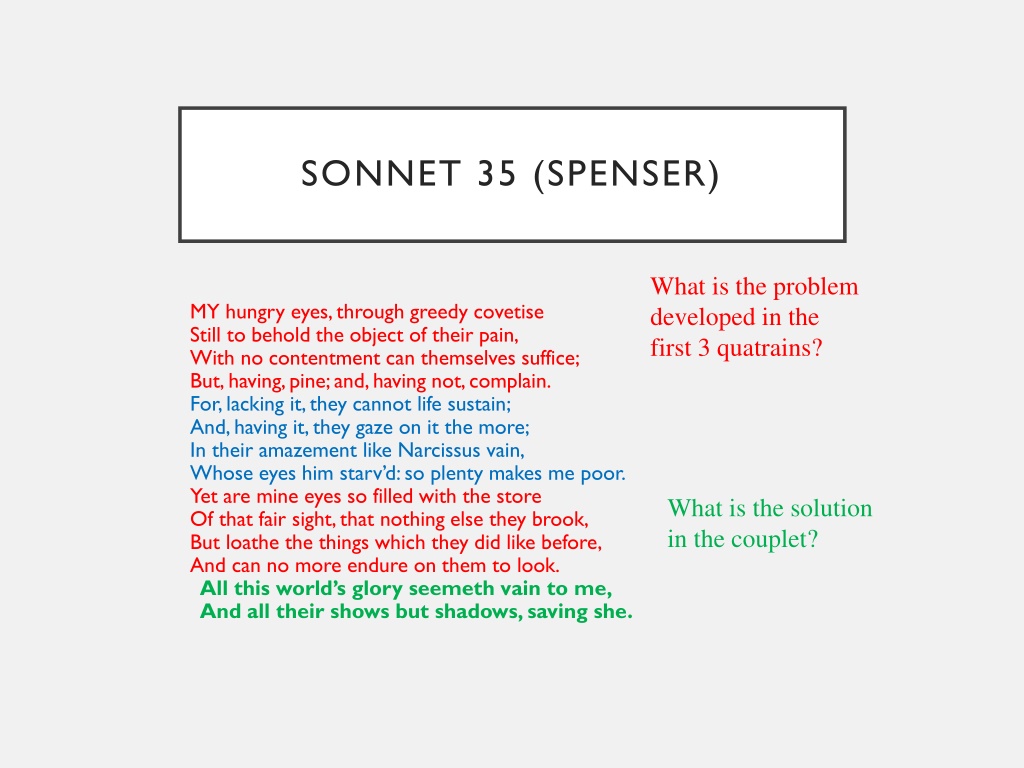 SONNET 35 (SPENSER)

MY hungry eyes, through greedy covetise
Still to behold the object of their pain,
With no contentment can themselves suffice;
But, having, pine; and, having not, complain.
For, lacking it, they cannot life sustain;
And, having it, they gaze on it the more;
In their amazement like Narcissus vain,
Whose eyes him starv'd: so plenty makes me poor.
Yet are mine eyes so filled with the store
Of that fair sight, that nothing else they brook,
But loathe the things which they did like before,
And can no more endure on them to look.
All this world's glory seemeth vain to me,
And all their shows but shadows, saving she.

What is the problem developed in the first 3 quatrains?

What is the solution in the couplet?